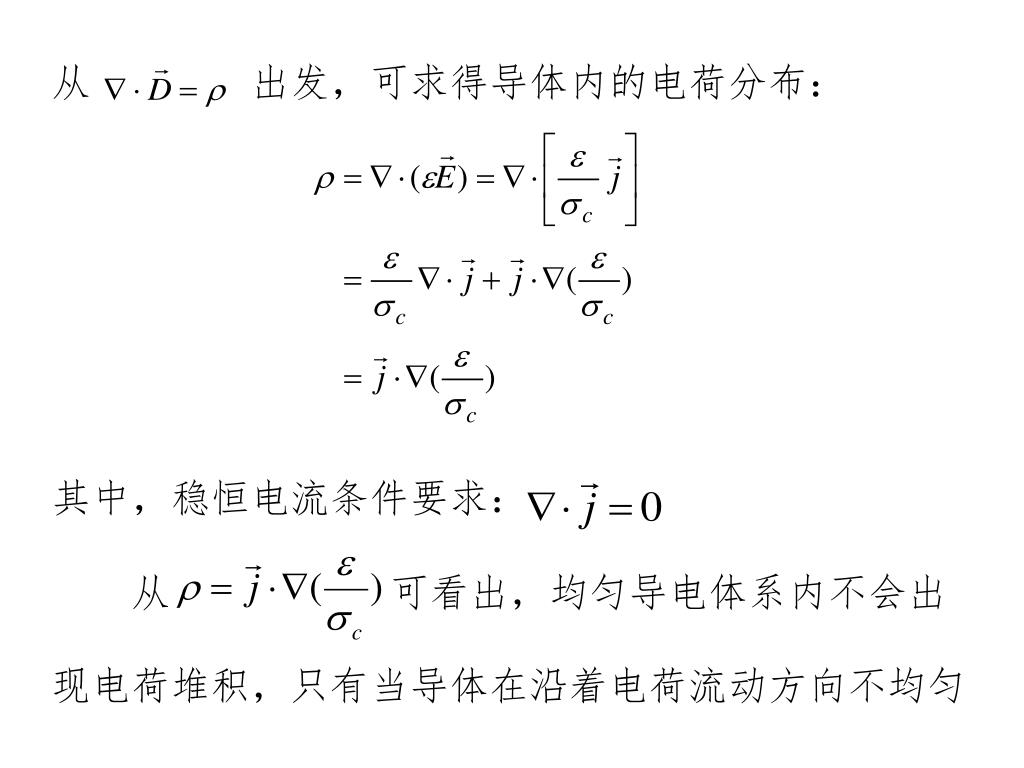 从 $\nabla \cdot \vec{D} = \rho$ 出发，可求得导体内的电荷分布：

$\rho = \nabla \cdot (\varepsilon \vec{E}) = \nabla \cdot \left[ \frac{\varepsilon}{\sigma_c} \vec{j} \right]$

$= \frac{\varepsilon}{\sigma_c} \nabla \cdot \vec{j} + \vec{j} \cdot \nabla (\frac{\varepsilon}{\sigma_c})$

$= \vec{j} \cdot \nabla (\frac{\varepsilon}{\sigma_c})$

其中，稳恒电流条件要求：$\nabla \cdot \vec{j} = 0$

从 $\rho = \vec{j} \cdot \nabla (\frac{\varepsilon}{\sigma_c})$ 可看出，均匀导电体系内不会出现电荷堆积，只有当导体在沿着电荷流动方向不均匀